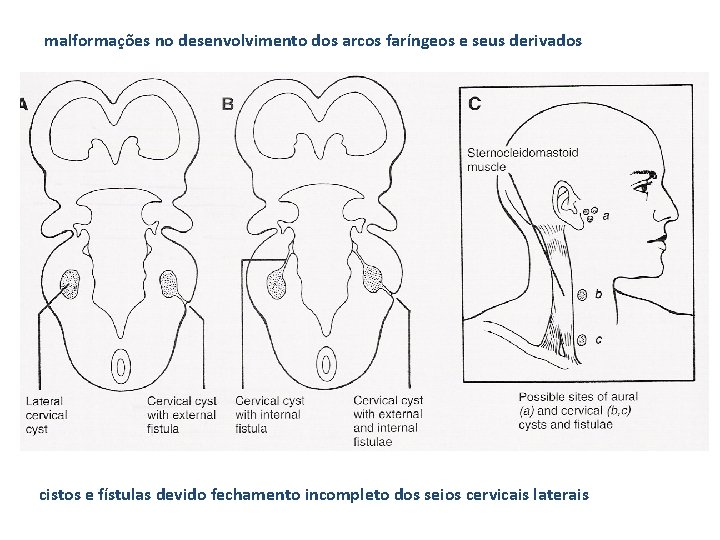 malformações no desenvolvimento dos arcos faríngeos e seus derivados

A

B

C

Sternocleidomastoid muscle

a

b

c

Lateral cervical cyst

Cervical cyst with external fistula

Cervical cyst with internal fistula

Cervical cyst with external and internal fistulae

Possible sites of aural (a) and cervical (b,c) cysts and fistulae

cistos e fístulas devido fechamento incompleto dos seios cervicais laterais